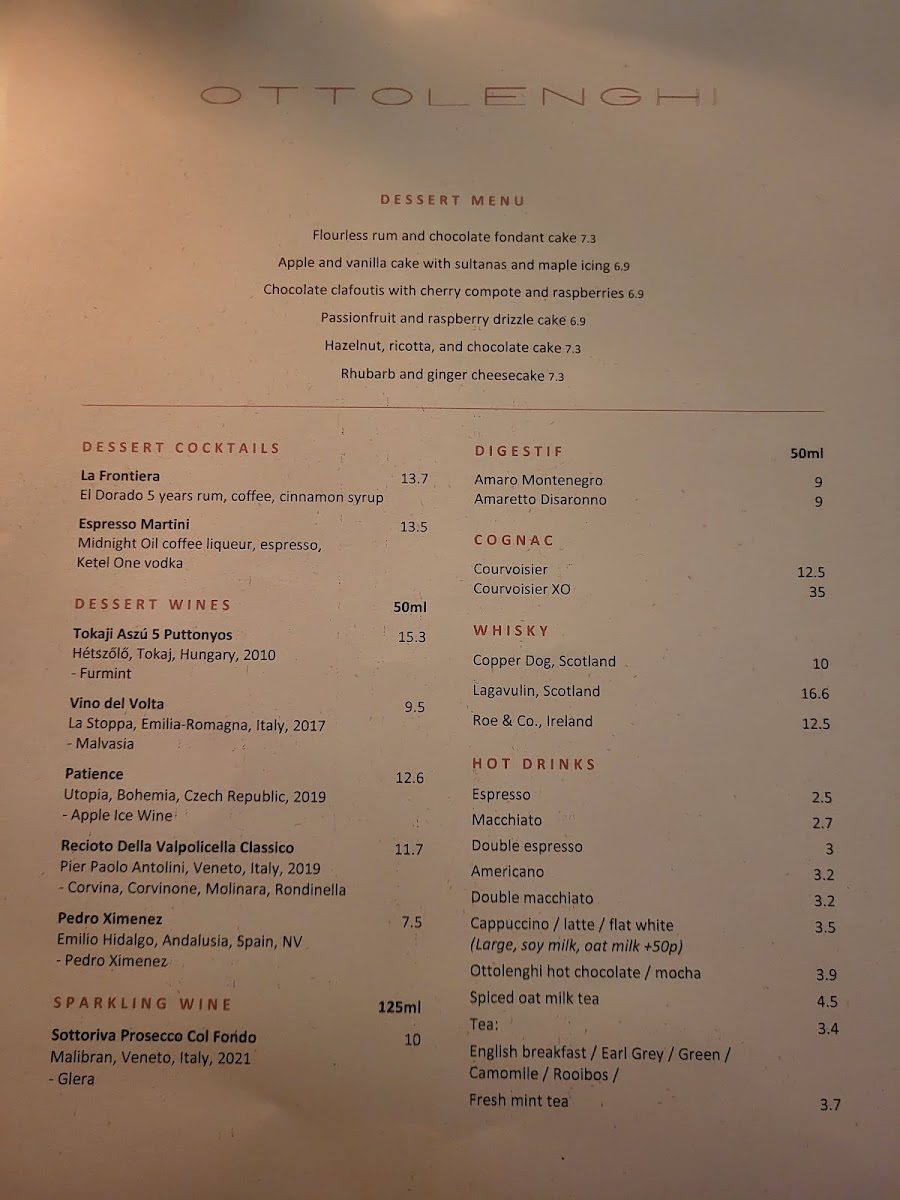 OTTOLENGHI

DESSERT MENU

Flourless rum and chocolate fondant cake 7.3

Apple and vanilla cake with sultanas and maple icing 6.9

Chocolate clafoutis with cherry compote and raspberries 6.9

Passionfruit and raspberry drizzle cake 6.9

Hazelnut, ricotta, and chocolate cake 7.3

Rhubarb and ginger cheesecake 7.3

DESSERT COCKTAILS

La Frontiera 13.7
El Dorado 5 years rum, coffee, cinnamon syrup

Espresso Martini 13.5
Midnight Oil coffee liqueur, espresso, Ketel One vodka

DESSERT WINES 50ml

Tokaji Aszú 5 Puttonyos 15.3
Hétszőlő, Tokaj, Hungary, 2010
- Furmint

Vino del Volta 9.5
La Stoppa, Emilia-Romagna, Italy, 2017
- Malvasia

Patience 12.6
Utopia, Bohemia, Czech Republic, 2019
- Apple Ice Wine

Recioto Della Valpolicella Classico 11.7
Pier Paolo Antolini, Veneto, Italy, 2019
- Corvina, Corvinone, Molinara, Rondinella

Pedro Ximenez 7.5
Emilio Hidalgo, Andalusia, Spain, NV
- Pedro Ximenez

SPARKLING WINE 125ml

Sottoriva Prosecco Col Fondo 10
Malibran, Veneto, Italy, 2021
- Glera

DIGESTIF 50ml

Amaro Montenegro 9
Amaretto Disaronno 9

COGNAC

Courvoisier 12.5
Courvoisier XO 35

WHISKY

Copper Dog, Scotland 10
Lagavulin, Scotland 16.6
Roe & Co., Ireland 12.5

HOT DRINKS

Espresso 2.5
Macchiato 2.7
Double espresso 3
Americano 3.2
Double macchiato 3.2
Cappuccino / latte / flat white 3.5
(Large, soy milk, oat milk +50p)
Ottolenghi hot chocolate / mocha 3.9
Spiced oat milk tea 4.5
Tea: 3.4
English breakfast / Earl Grey / Green / Camomile / Rooibos /
Fresh mint tea 3.7